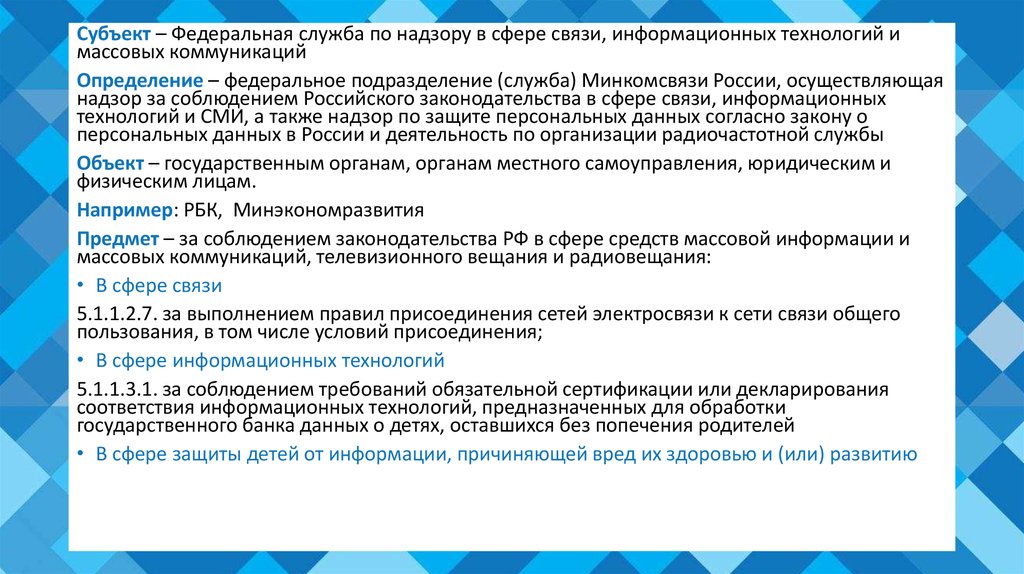 Субъект – Федеральная служба по надзору в сфере связи, информационных технологий и массовых коммуникаций

Определение – федеральное подразделение (служба) Минкомсвязи России, осуществляющая надзор за соблюдением Российского законодательства в сфере связи, информационных технологий и СМИ, а также надзор по защите персональных данных согласно закону о персональных данных в России и деятельность по организации радиочастотной службы

Объект – государственным органам, органам местного самоуправления, юридическим и физическим лицам.

Например: РБК, Минэкономразвития

Предмет – за соблюдением законодательства РФ в сфере средств массовой информации и массовых коммуникаций, телевизионного вещания и радиовещания:

• В сфере связи

5.1.1.2.7. за выполнением правил присоединения сетей электросвязи к сети связи общего пользования, в том числе условий присоединения;

• В сфере информационных технологий

5.1.1.3.1. за соблюдением требований обязательной сертификации или декларирования соответствия информационных технологий, предназначенных для обработки государственного банка данных о детях, оставшихся без попечения родителей

• В сфере защиты детей от информации, причиняющей вред их здоровью и (или) развитию